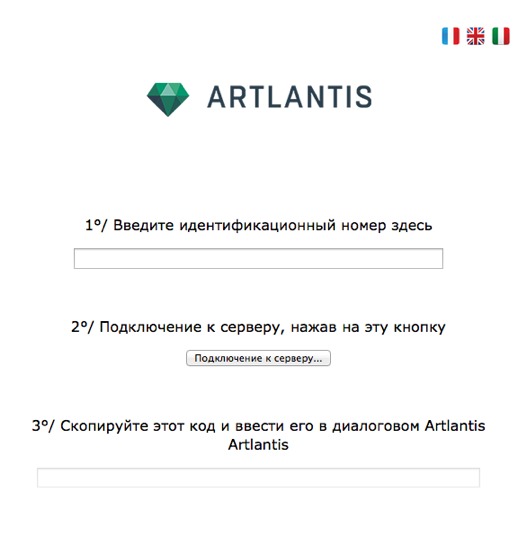 ARTLANTIS

1°/ Введите идентификационный номер здесь

2°/ Подключение к серверу, нажав на эту кнопку

Подключение к серверу...

3°/ Скопируйте этот код и ввести его в диалоговом Artlantis Artlantis